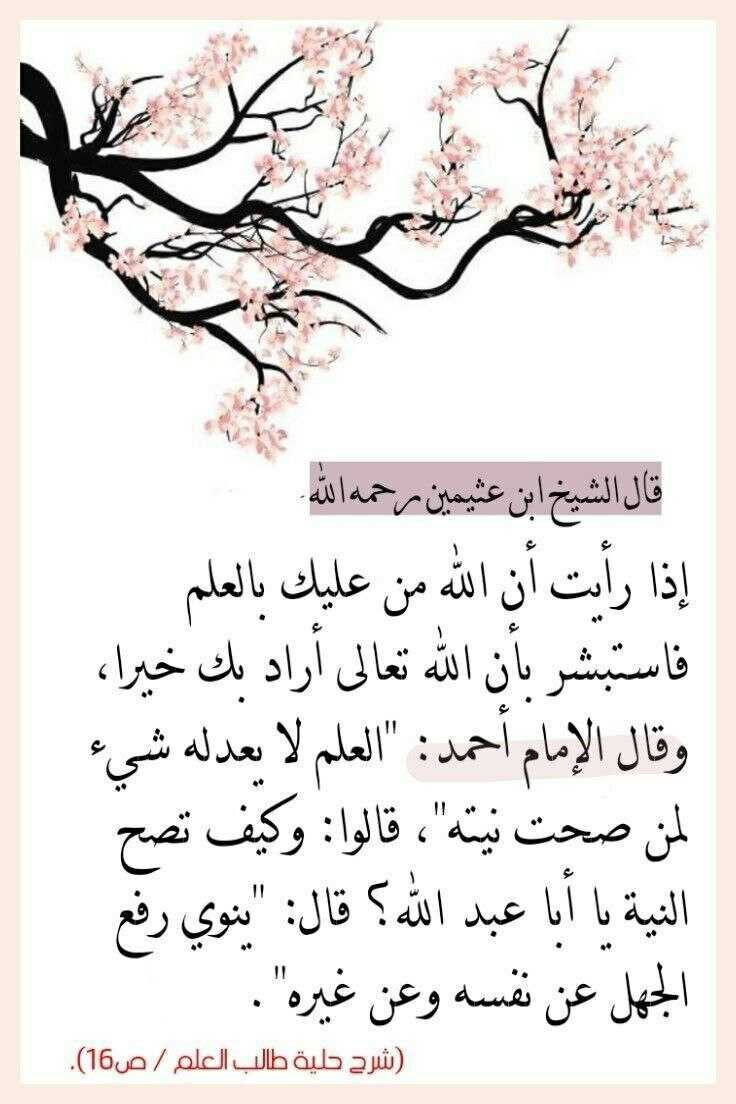 قال الشيخ ابن عثيمين رحمه الله

إذا رأيت أن الله من عليك بالعلم فاستبشر بأن الله تعالى أراد بك خيرا، وقال الإمام أحمد: "العلم لا يعدله شيء لمن صحت نيته"، قالوا: وكيف تصح النية يا أبا عبد الله؟ قال: "ينوي رفع الجهل عن نفسه وعن غيره".

(شرح حلية طالب العلم / ص16).